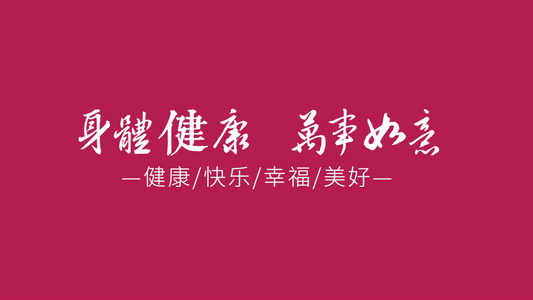 身體健康　萬事如意

—健康/快乐/幸福/美好—